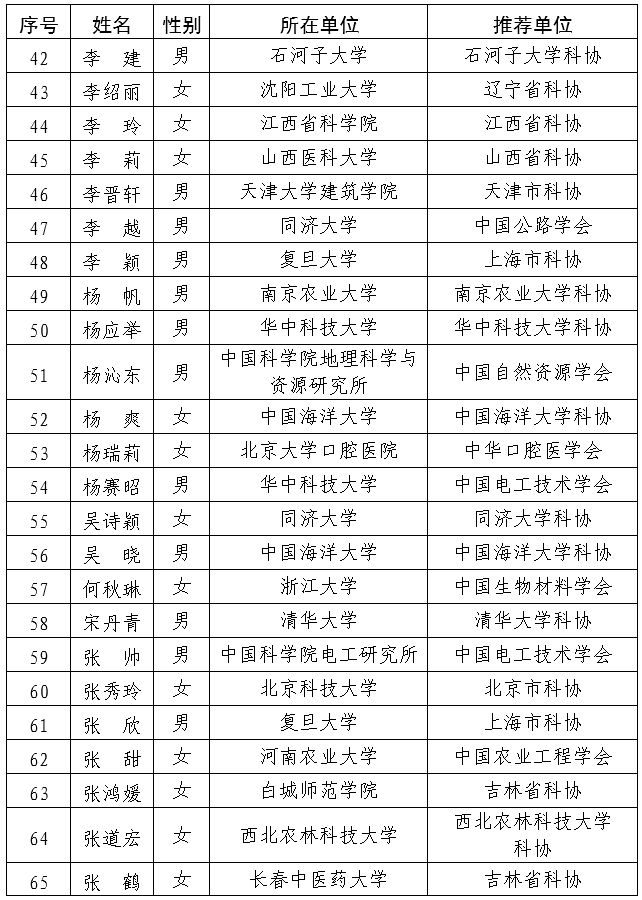 | 序号 | 姓名 | 性别 | 所在单位 | 推荐单位 |
|---|---|---|---|---|
| 42 | 李　建 | 男 | 石河子大学 | 石河子大学科协 |
| 43 | 李绍丽 | 女 | 沈阳工业大学 | 辽宁省科协 |
| 44 | 李　玲 | 女 | 江西省科学院 | 江西省科协 |
| 45 | 李　莉 | 女 | 山西医科大学 | 山西省科协 |
| 46 | 李晋轩 | 男 | 天津大学建筑学院 | 天津市科协 |
| 47 | 李　越 | 男 | 同济大学 | 中国公路学会 |
| 48 | 李　颖 | 男 | 复旦大学 | 上海市科协 |
| 49 | 杨　帆 | 男 | 南京农业大学 | 南京农业大学科协 |
| 50 | 杨应举 | 男 | 华中科技大学 | 华中科技大学科协 |
| 51 | 杨沁东 | 男 | 中国科学院地理科学与资源研究所 | 中国自然资源学会 |
| 52 | 杨　爽 | 女 | 中国海洋大学 | 中国海洋大学科协 |
| 53 | 杨瑞莉 | 女 | 北京大学口腔医院 | 中华口腔医学会 |
| 54 | 杨赛昭 | 男 | 华中科技大学 | 中国电工技术学会 |
| 55 | 吴诗颖 | 女 | 同济大学 | 同济大学科协 |
| 56 | 吴　晓 | 男 | 中国海洋大学 | 中国海洋大学科协 |
| 57 | 何秋琳 | 女 | 浙江大学 | 中国生物材料学会 |
| 58 | 宋丹青 | 男 | 清华大学 | 清华大学科协 |
| 59 | 张　帅 | 男 | 中国科学院电工研究所 | 中国电工技术学会 |
| 60 | 张秀玲 | 女 | 北京科技大学 | 北京市科协 |
| 61 | 张　欣 | 男 | 复旦大学 | 上海市科协 |
| 62 | 张　甜 | 女 | 河南农业大学 | 中国农业工程学会 |
| 63 | 张鸿媛 | 女 | 白城师范学院 | 吉林省科协 |
| 64 | 张道宏 | 女 | 西北农林科技大学 | 西北农林科技大学科协 |
| 65 | 张　鹤 | 女 | 长春中医药大学 | 吉林省科协 |